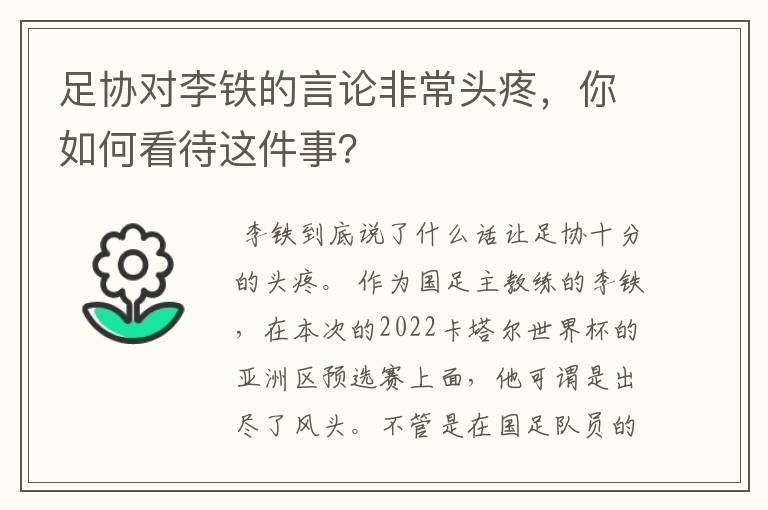 足协对李铁的言论非常头疼，你如何看待这件事？

李铁到底说了什么话让足协十分的头疼。作为国足主教练的李铁，在本次的2022卡塔尔世界杯的亚洲区预选赛上面，他可谓是出尽了风头。不管是在国足队员的